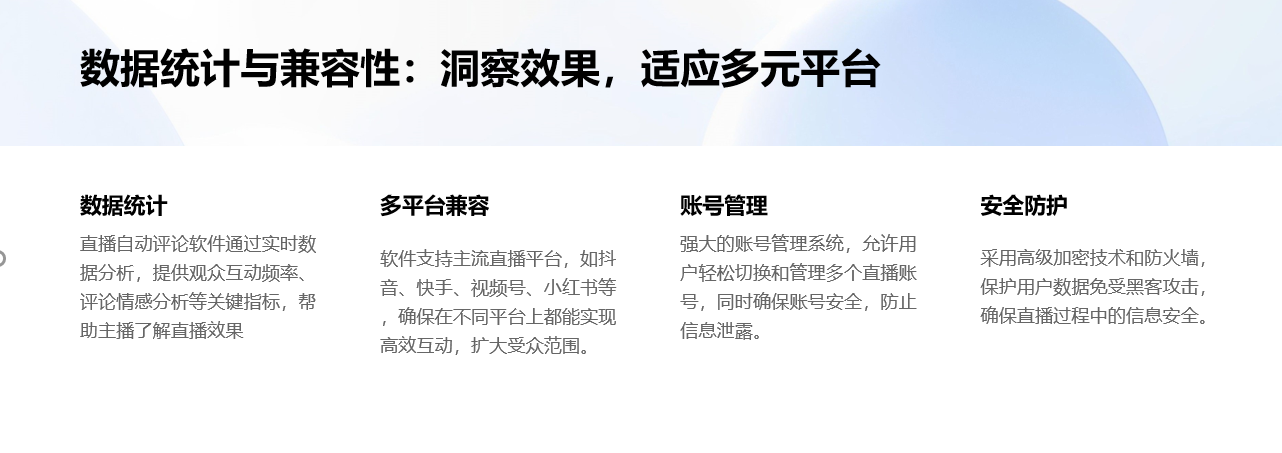 数据统计与兼容性：洞察效果，适应多元平台

数据统计

直播自动评论软件通过实时数据分析，提供观众互动频率、评论情感分析等关键指标，帮助主播了解直播效果

多平台兼容

软件支持主流直播平台，如抖音、快手、视频号、小红书等，确保在不同平台上都能实现高效互动，扩大受众范围。

账号管理

强大的账号管理系统，允许用户轻松切换和管理多个直播账号，同时确保账号安全，防止信息泄露。

安全防护

采用高级加密技术和防火墙，保护用户数据免受黑客攻击，确保直播过程中的信息安全。